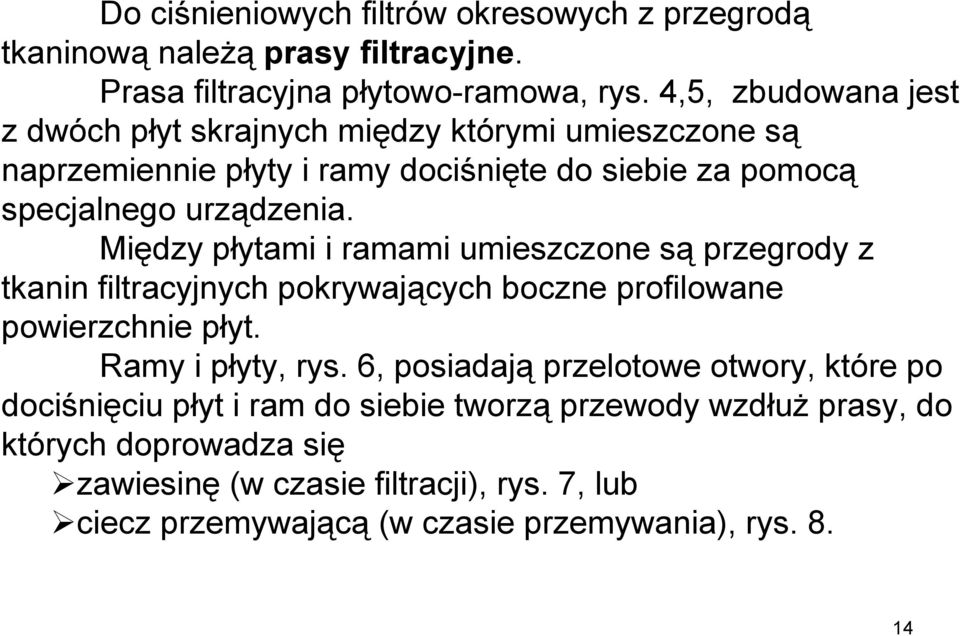 Do ciśnieniowych filtrów okresowych z przegrodą tkaninową należą prasy filtracyjne.

Prasa filtracyjna płytowo-ramowa, rys. 4,5, zbudowana jest z dwóch płyt skrajnych między którymi umieszczone są naprzemiennie płyty i ramy dociśnięte do siebie za pomocą specjalnego urządzenia.

Między płytami i ramami umieszczone są przegrody z tkanin filtracyjnych pokrywających boczne profilowane powierzchnie płyt.

Ramy i płyty, rys. 6, posiadają przelotowe otwory, które po dociśnięciu płyt i ram do siebie tworzą przewody wzdłuż prasy, do których doprowadza się

➢zawiesinę (w czasie filtracji), rys. 7, lub

➢ciecz przemywającą (w czasie przemywania), rys. 8.

14